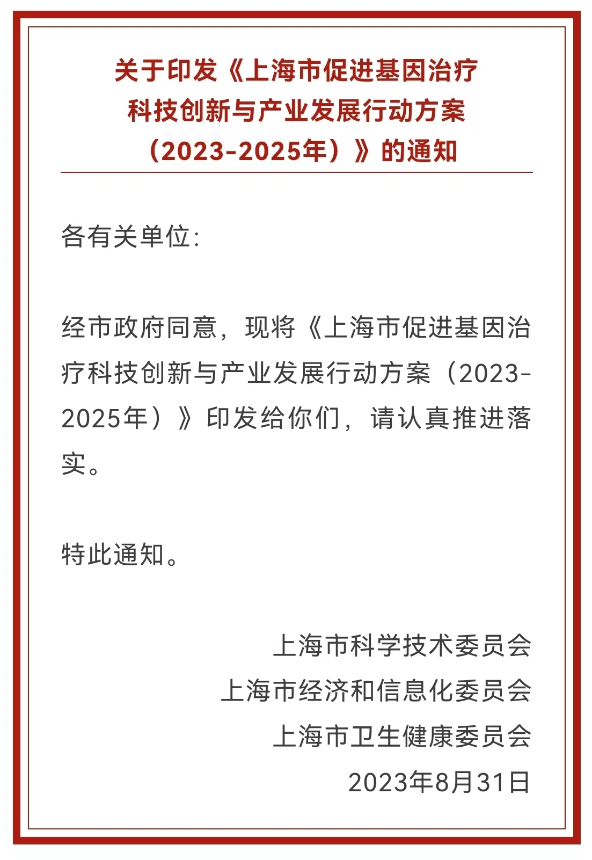 关于印发《上海市促进基因治疗科技创新与产业发展行动方案（2023-2025年）》的通知

各有关单位:

经市政府同意，现将《上海市促进基因治疗科技创新与产业发展行动方案（2023-2025年）》印发给你们，请认真推进落实。

特此通知。

上海市科学技术委员会
上海市经济和信息化委员会
上海市卫生健康委员会
2023年8月31日